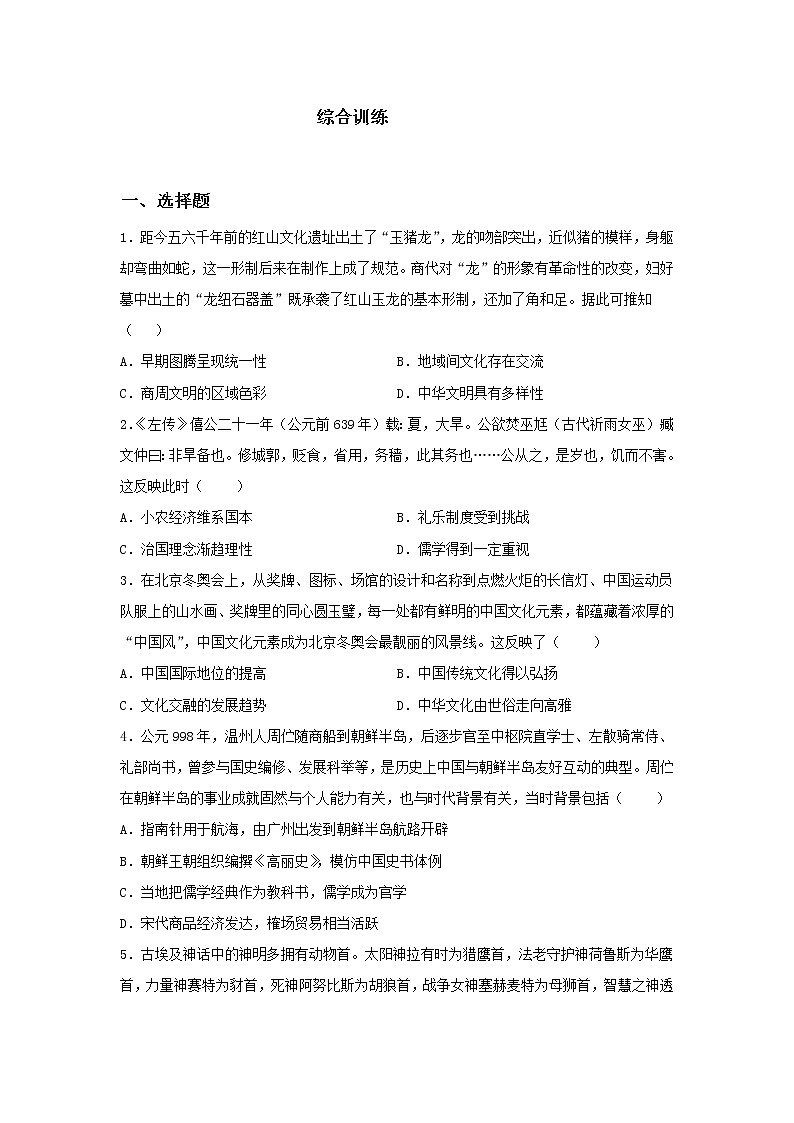 综合训练

一、选择题

1．距今五六千年前的红山文化遗址出土了“玉猪龙”，龙的吻部突出，近似猪的模样，身躯却弯曲如蛇，这一形制后来在制作上成了规范。商代对“龙”的形象有革命性的改变，妇好墓中出土的“龙纽石器盖”既承袭了红山玉龙的基本形制，还加了角和足。据此可推知（　　）

A．早期图腾呈现统一性　　　　　　　　B．地域间文化存在交流

C．商周文明的区域色彩　　　　　　　　D．中华文明具有多样性

2.《左传》僖公二十一年（公元前639年）载：夏，大旱。公欲焚巫尪（古代祈雨女巫）臧文仲曰：非旱备也。修城郭，贬食，省用，务穑，此其务也……公从之，是岁也，饥而不害。这反映此时（　　）

A．小农经济维系国本　　　　　　　　B．礼乐制度受到挑战

C．治国理念渐趋理性　　　　　　　　D．儒学得到一定重视

3．在北京冬奥会上，从奖牌、图标、场馆的设计和名称到点燃火炬的长信灯、中国运动员队服上的山水画、奖牌里的同心圆玉璧，每一处都有鲜明的中国文化元素，都蕴藏着浓厚的“中国风”，中国文化元素成为北京冬奥会最靓丽的风景线。这反映了（　　）

A．中国国际地位的提高　　　　　　　　B．中国传统文化得以弘扬

C．文化交融的发展趋势　　　　　　　　D．中华文化由世俗走向高雅

4．公元998年，温州人周伫随商船到朝鲜半岛，后逐步官至中枢院直学士、左散骑常侍、礼部尚书，曾参与国史编修、发展科举等，是历史上中国与朝鲜半岛友好互动的典型。周伫在朝鲜半岛的事业成就固然与个人能力有关，也与时代背景有关，当时背景包括（　　）

A．指南针用于航海，由广州出发到朝鲜半岛航路开辟

B．朝鲜王朝组织编撰《高丽史》，模仿中国史书体例

C．当地把儒学经典作为教科书，儒学成为官学

D．宋代商品经济发达，榷场贸易相当活跃

5．古埃及神话中的神明多拥有动物首。太阳神拉有时为猎鹰首，法老守护神荷鲁斯为华鹰首，力量神赛特为豺首，死神阿努比斯为胡狼首，战争女神塞赫麦特为母狮首，智慧之神透